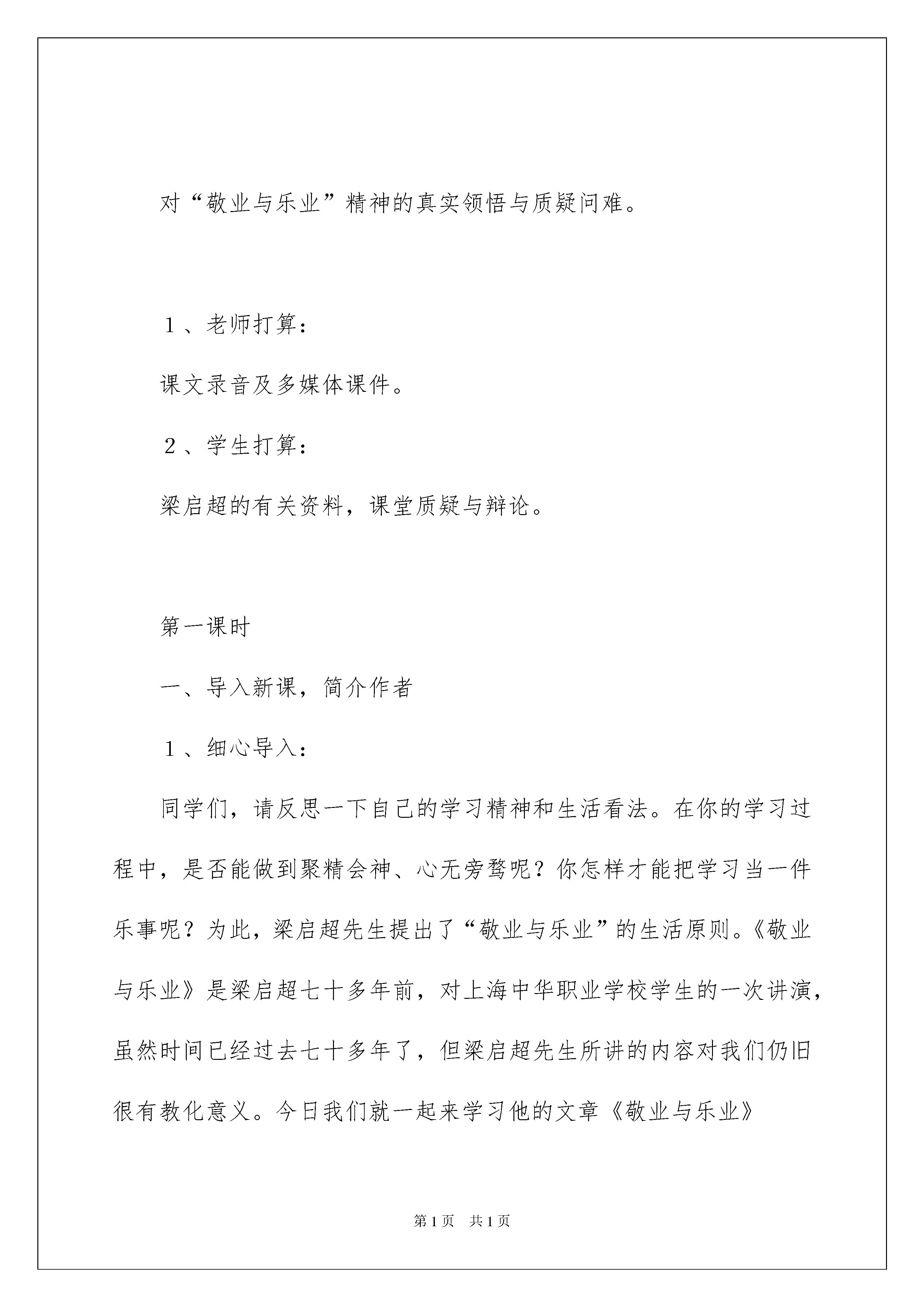 对“敬业与乐业”精神的真实领悟与质疑问难。

１、老师打算：

课文录音及多媒体课件。

２、学生打算：

梁启超的有关资料，课堂质疑与辩论。

第一课时

一、导入新课，简介作者

１、细心导入：

同学们，请反思一下自己的学习精神和生活看法。在你的学习过程中，是否能做到聚精会神、心无旁骛呢？你怎样才能把学习当一件乐事呢？为此，梁启超先生提出了“敬业与乐业”的生活原则。《敬业与乐业》是梁启超七十多年前，对上海中华职业学校学生的一次讲演，虽然时间已经过去七十多年了，但梁启超先生所讲的内容对我们仍旧很有教化意义。今日我们就一起来学习他的文章《敬业与乐业》

第1页　共1页